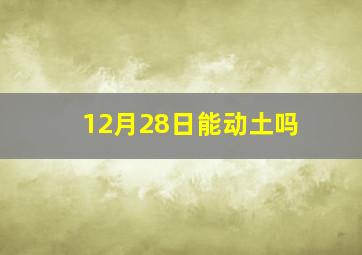 12月28日能动土吗